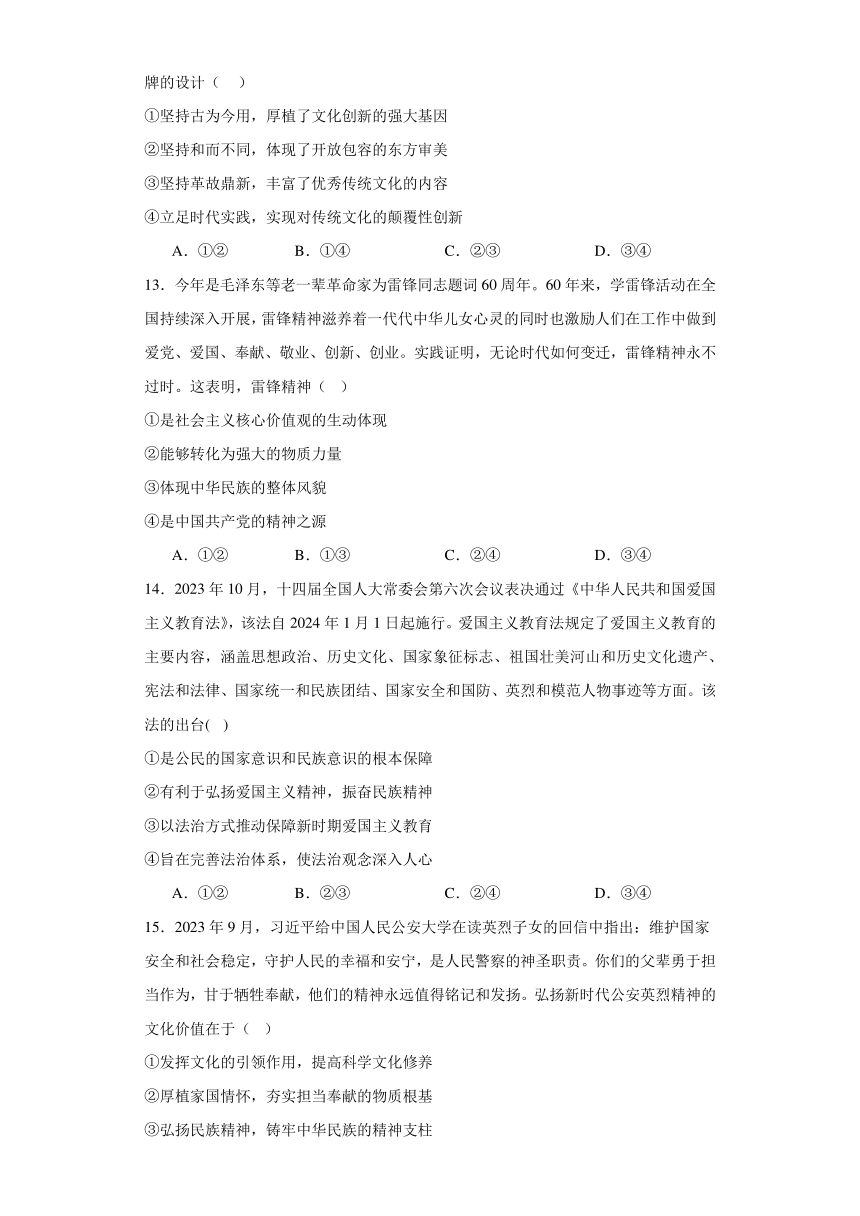 牌的设计（　）

①坚持古为今用，厚植了文化创新的强大基因

②坚持和而不同，体现了开放包容的东方审美

③坚持革故鼎新，丰富了优秀传统文化的内容

④立足时代实践，实现对传统文化的颠覆性创新

A．①②　　B．①④　　C．②③　　D．③④

13．今年是毛泽东等老一辈革命家为雷锋同志题词 60 周年。60 年来，学雷锋活动在全国持续深入开展，雷锋精神滋养着一代代中华儿女心灵的同时也激励人们在工作中做到爱党、爱国、奉献、敬业、创新、创业。实践证明，无论时代如何变迁，雷锋精神永不过时。这表明，雷锋精神（　）

①是社会主义核心价值观的生动体现

②能够转化为强大的物质力量

③体现中华民族的整体风貌

④是中国共产党的精神之源

A．①②　　B．①③　　C．②④　　D．③④

14．2023 年 10 月，十四届全国人大常委会第六次会议表决通过《中华人民共和国爱国主义教育法》，该法自 2024 年 1 月 1 日起施行。爱国主义教育法规定了爱国主义教育的主要内容，涵盖思想政治、历史文化、国家象征标志、祖国壮美河山和历史文化遗产、宪法和法律、国家统一和民族团结、国家安全和国防、英烈和模范人物事迹等方面。该法的出台(　)

①是公民的国家意识和民族意识的根本保障

②有利于弘扬爱国主义精神，振奋民族精神

③以法治方式推动保障新时期爱国主义教育

④旨在完善法治体系，使法治观念深入人心

A．①②　　B．②③　　C．②④　　D．③④

15．2023 年 9 月，习近平给中国人民公安大学在读英烈子女的回信中指出：维护国家安全和社会稳定，守护人民的幸福和安宁，是人民警察的神圣职责。你们的父辈勇于担当作为，甘于牺牲奉献，他们的精神永远值得铭记和发扬。弘扬新时代公安英烈精神的文化价值在于（　）

①发挥文化的引领作用，提高科学文化修养

②厚植家国情怀，夯实担当奉献的物质根基

③弘扬民族精神，铸牢中华民族的精神支柱